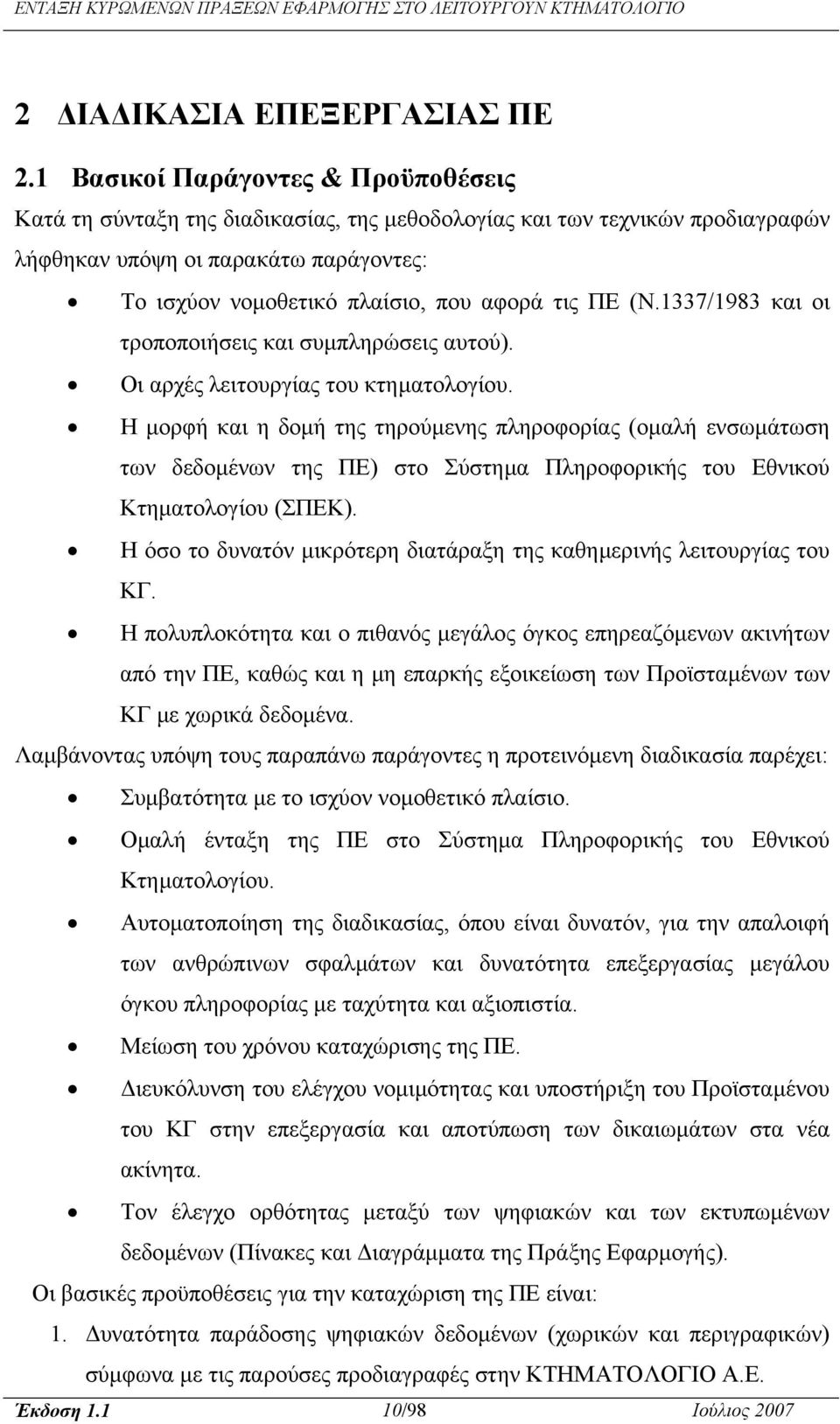 ΕΝΤΑΞΗ ΚΥΡΩΜΕΝΩΝ ΠΡΑΞΕΩΝ ΕΦΑΡΜΟΓΗΣ ΣΤΟ ΛΕΙΤΟΥΡΓΟΥΝ ΚΤΗΜΑΤΟΛΟΓΙΟ

2 ΔΙΑΔΙΚΑΣΙΑ ΕΠΕΞΕΡΓΑΣΙΑΣ ΠΕ

2.1 Βασικοί Παράγοντες & Προϋποθέσεις

Κατά τη σύνταξη της διαδικασίας, της μεθοδολογίας και των τεχνικών προδιαγραφών λήφθηκαν υπόψη οι παρακάτω παράγοντες:

• Το ισχύον νομοθετικό πλαίσιο, που αφορά τις ΠΕ (Ν.1337/1983 και οι τροποποιήσεις και συμπληρώσεις αυτού).
• Οι αρχές λειτουργίας του κτηματολογίου.
• Η μορφή και η δομή της τηρούμενης πληροφορίας (ομαλή ενσωμάτωση των δεδομένων της ΠΕ) στο Σύστημα Πληροφορικής του Εθνικού Κτηματολογίου (ΣΠΕΚ).
• Η όσο το δυνατόν μικρότερη διατάραξη της καθημερινής λειτουργίας του ΚΓ.
• Η πολυπλοκότητα και ο πιθανός μεγάλος όγκος επηρεαζόμενων ακινήτων από την ΠΕ, καθώς και η μη επαρκής εξοικείωση των Προϊσταμένων των ΚΓ με χωρικά δεδομένα.

Λαμβάνοντας υπόψη τους παραπάνω παράγοντες η προτεινόμενη διαδικασία παρέχει:

• Συμβατότητα με το ισχύον νομοθετικό πλαίσιο.
• Ομαλή ένταξη της ΠΕ στο Σύστημα Πληροφορικής του Εθνικού Κτηματολογίου.
• Αυτοματοποίηση της διαδικασίας, όπου είναι δυνατόν, για την απαλοιφή των ανθρώπινων σφαλμάτων και δυνατότητα επεξεργασίας μεγάλου όγκου πληροφορίας με ταχύτητα και αξιοπιστία.
• Μείωση του χρόνου καταχώρισης της ΠΕ.
• Διευκόλυνση του ελέγχου νομιμότητας και υποστήριξη του Προϊσταμένου του ΚΓ στην επεξεργασία και αποτύπωση των δικαιωμάτων στα νέα ακίνητα.
• Τον έλεγχο ορθότητας μεταξύ των ψηφιακών και των εκτυπωμένων δεδομένων (Πίνακες και Διαγράμματα της Πράξης Εφαρμογής).

Οι βασικές προϋποθέσεις για την καταχώριση της ΠΕ είναι:

1. Δυνατότητα παράδοσης ψηφιακών δεδομένων (χωρικών και περιγραφικών) σύμφωνα με τις παρούσες προδιαγραφές στην ΚΤΗΜΑΤΟΛΟΓΙΟ Α.Ε.

Έκδοση 1.1 10/98 Ιούλιος 2007